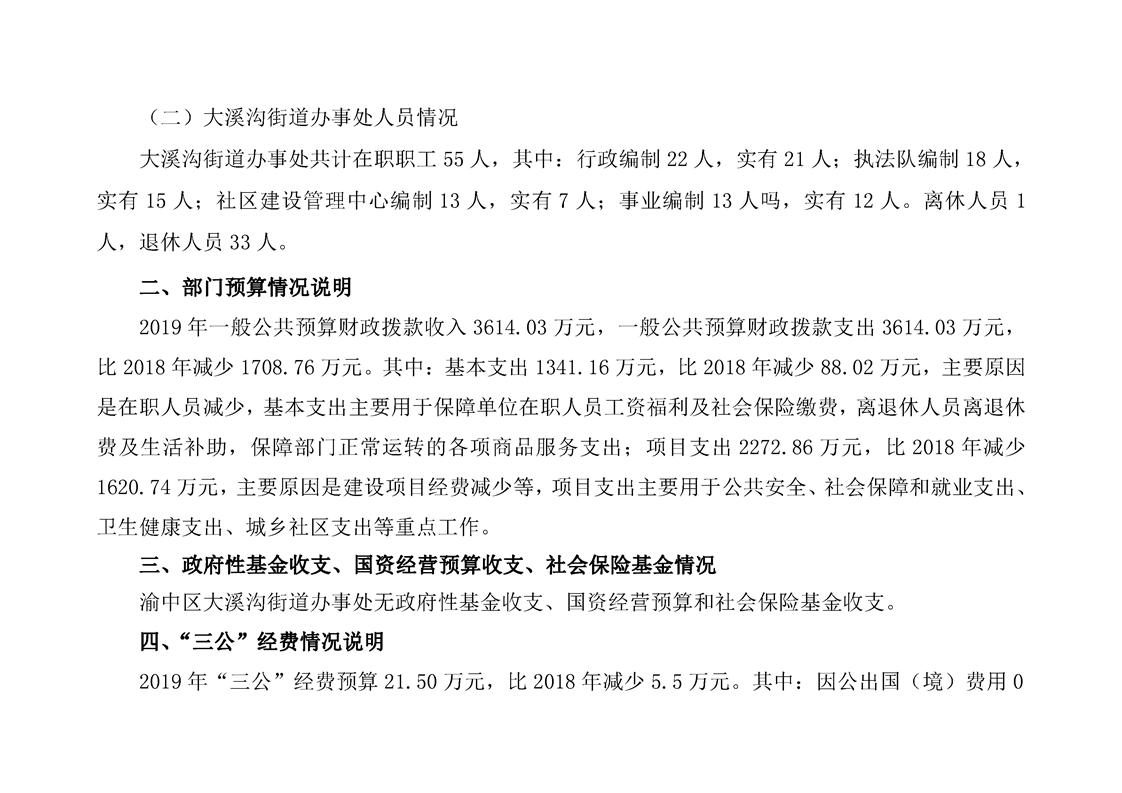 （二）大溪沟街道办事处人员情况

大溪沟街道办事处共计在职职工 55 人，其中：行政编制 22 人，实有 21 人；执法队编制 18 人，实有 15 人；社区建设管理中心编制 13 人，实有 7 人；事业编制 13 人吗，实有 12 人。离休人员 1 人，退休人员 33 人。

二、部门预算情况说明

2019 年一般公共预算财政拨款收入 3614.03 万元，一般公共预算财政拨款支出 3614.03 万元，比 2018 年减少 1708.76 万元。其中：基本支出 1341.16 万元，比 2018 年减少 88.02 万元，主要原因是在职人员减少，基本支出主要用于保障单位在职人员工资福利及社会保险缴费，离退休人员离退休费及生活补助，保障部门正常运转的各项商品服务支出；项目支出 2272.86 万元，比 2018 年减少 1620.74 万元，主要原因是建设项目经费减少等，项目支出主要用于公共安全、社会保障和就业支出、卫生健康支出、城乡社区支出等重点工作。

三、政府性基金收支、国资经营预算收支、社会保险基金情况

渝中区大溪沟街道办事处无政府性基金收支、国资经营预算和社会保险基金收支。

四、“三公”经费情况说明

2019 年“三公”经费预算 21.50 万元，比 2018 年减少 5.5 万元。其中：因公出国（境）费用 0